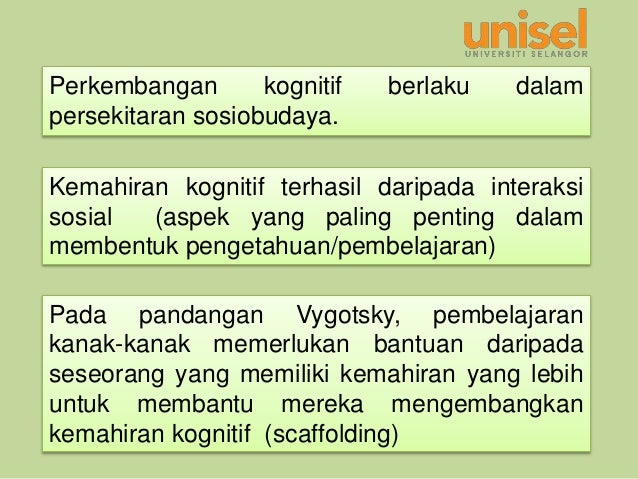 unisel
UNIVERSITI SELANGOR

Perkembangan kognitif berlaku dalam persekitaran sosiobudaya.

Kemahiran kognitif terhasil daripada interaksi sosial (aspek yang paling penting dalam membentuk pengetahuan/pembelajaran)

Pada pandangan Vygotsky, pembelajaran kanak-kanak memerlukan bantuan daripada seseorang yang memiliki kemahiran yang lebih untuk membantu mereka mengembangkan kemahiran kognitif (scaffolding)